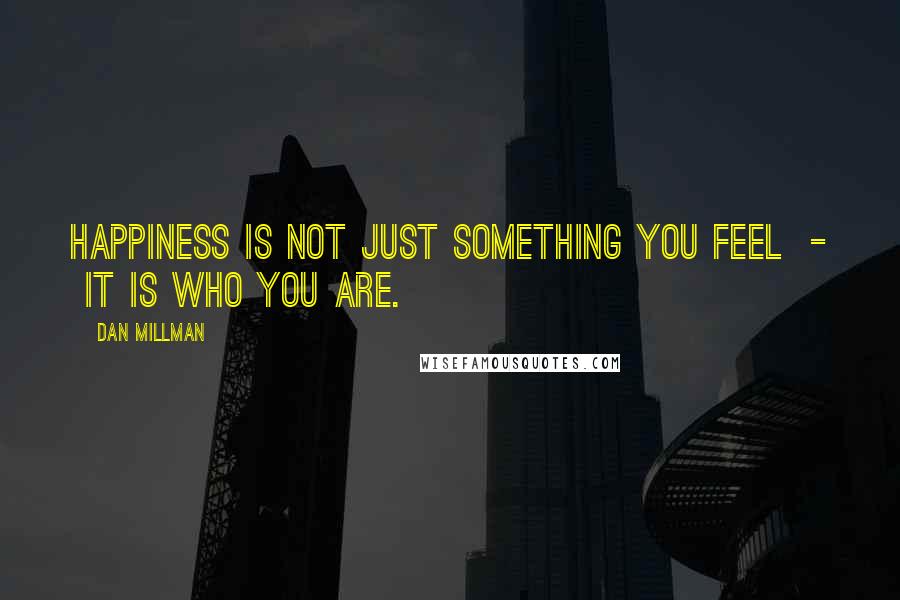 HAPPINESS IS NOT JUST SOMETHING YOU FEEL - IT IS WHO YOU ARE.

DAN MILLMAN

WISEFAMOUSQUOTES.COM